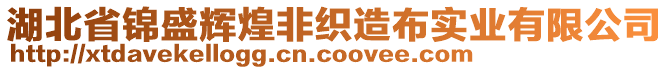 湖北省锦盛辉煌非织造布实业有限公司
http://xtdavekellogg.cn.coovee.com